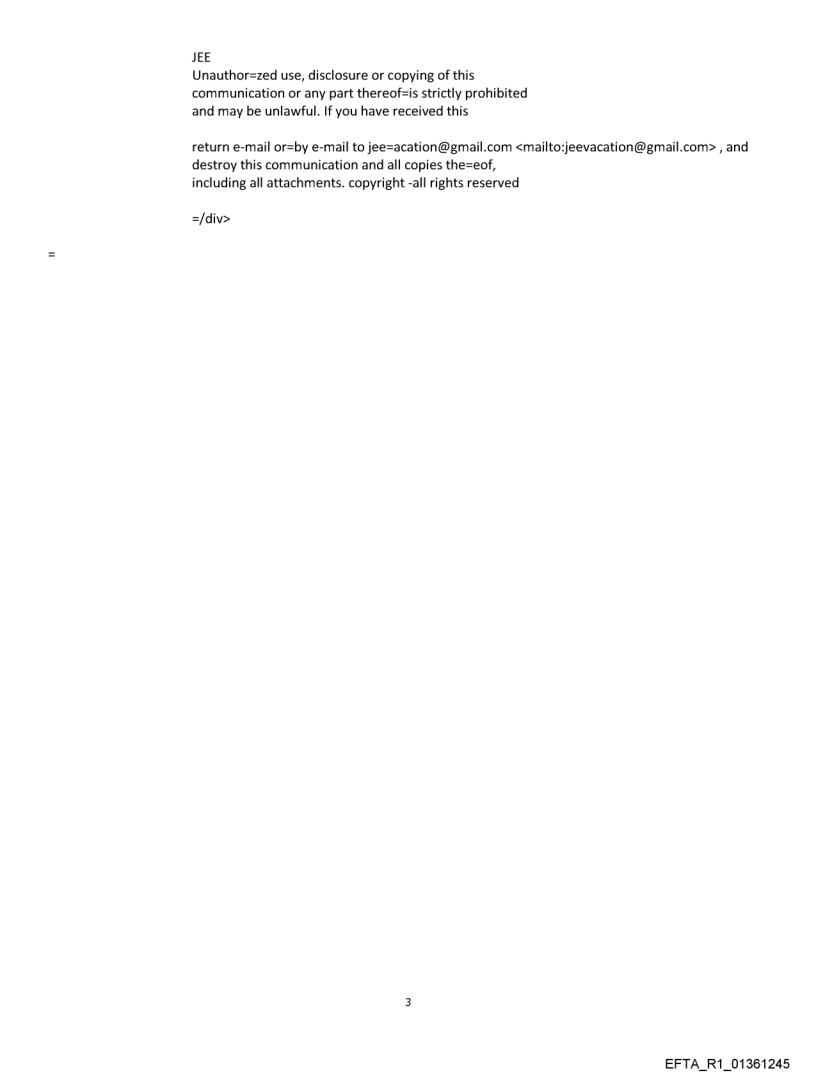 JEE
Unauthor=zed use, disclosure or copying of this communication or any part thereof=is strictly prohibited and may be unlawful. If you have received this

return e-mail or=by e-mail to jee=acation@gmail.com <mailto:jeevacation@gmail.com> , and destroy this communication and all copies the=eof, including all attachments. copyright -all rights reserved

=/div>

=

3

EFTA_R1_01361245